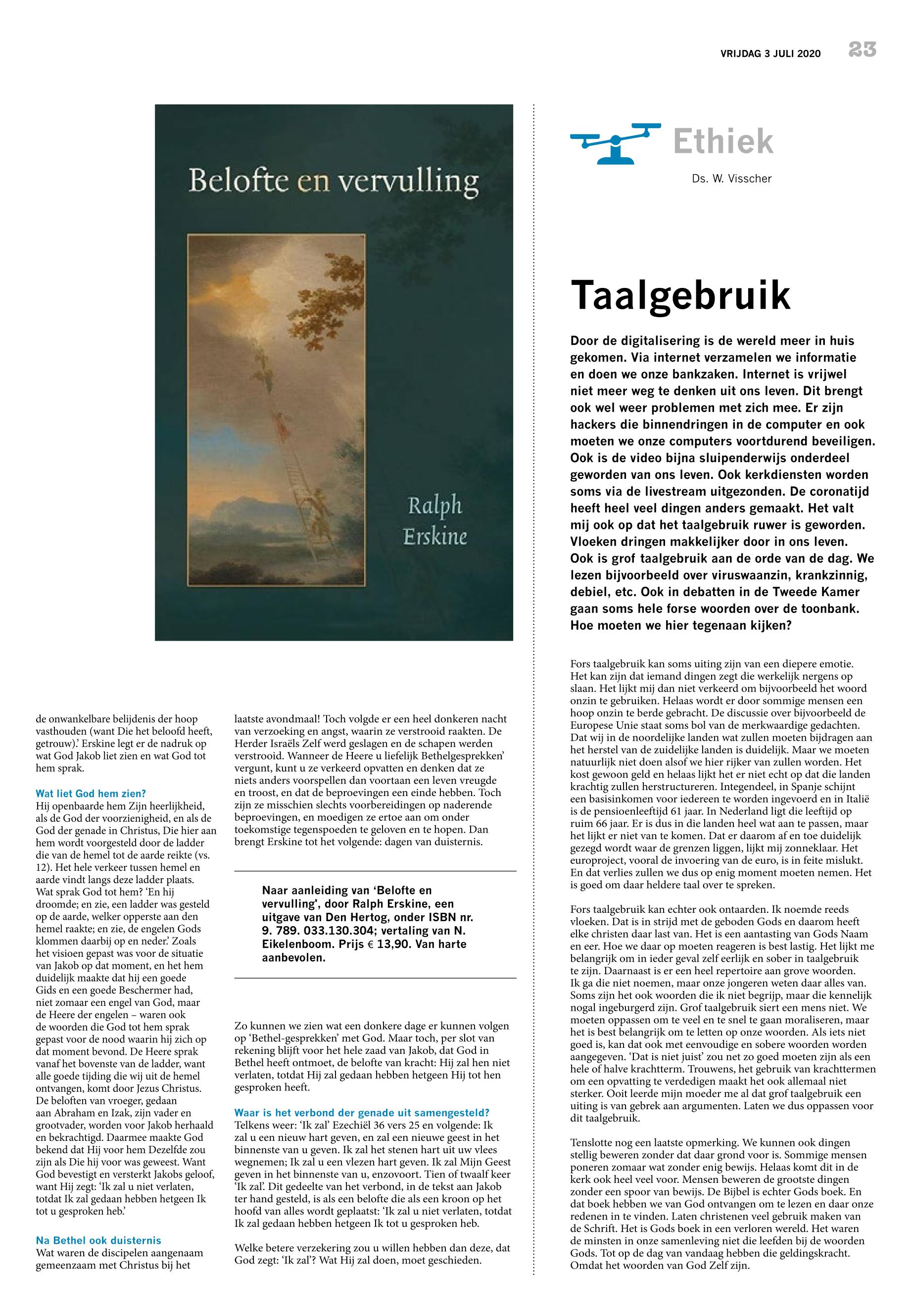 VRIJDAG 3 JULI 2020 23

Belofte en vervulling

Ralph Erskine

de onwankelbare belijdenis der hoop vasthouden (want Die het beloofd heeft, getrouw).' Erskine legt er de nadruk op wat God Jakob liet zien en wat God tot hem sprak.

Wat liet God hem zien?
Hij openbaarde hem Zijn heerlijkheid, als de God der voorzienigheid, en als de God der genade in Christus, Die hier aan hem wordt voorgesteld door de ladder die van de hemel tot de aarde reikte (vs. 12). Het hele verkeer tussen hemel en aarde vindt langs deze ladder plaats. Wat sprak God tot hem? 'En hij droomde; en zie, een ladder was gesteld op de aarde, welker opperste aan den hemel raakte; en zie, de engelen Gods klommen daarbij op en neder.' Zoals het visioen gepast was voor de situatie van Jakob op dat moment, en het hem duidelijk maakte dat hij een goede Gids en een goede Beschermer had, niet zomaar een engel van God, maar de Heere der engelen – waren ook de woorden die God tot hem sprak gepast voor de nood waarin hij zich op dat moment bevond. De Heere sprak vanaf het bovenste van de ladder, want alle goede tijding die wij uit de hemel ontvangen, komt door Jezus Christus. De beloften van vroeger, gedaan aan Abraham en Izak, zijn vader en grootvader, worden voor Jakob herhaald en bekrachtigd. Daarmee maakte God bekend dat Hij voor hem Dezelfde zou zijn als Die hij voor was geweest. Want God bevestigt en versterkt Jakobs geloof, want Hij zegt: 'Ik zal u niet verlaten, totdat Ik zal gedaan hebben hetgeen Ik tot u gesproken heb.'

Na Bethel ook duisternis
Wat waren de discipelen aangenaam gemeenzaam met Christus bij het laatste avondmaal! Toch volgde er een heel donkeren nacht van verzoeking en angst, waarin ze verstrooid raakten. De Herder Israëls Zelf werd geslagen en de schapen werden verstrooid. Wanneer de Heere u liefelijk Bethelgesprekken' vergunt, kunt u ze verkeerd opvatten en denken dat ze niets anders voorspellen dan voortaan een leven vreugde en troost, en dat de beproevingen een einde hebben. Toch zijn ze misschien slechts voorbereidingen op naderende beproevingen, en moedigen ze ertoe aan om onder toekomstige tegenspoeden te geloven en te hopen. Dan brengt Erskine tot het volgende: dagen van duisternis.

Naar aanleiding van 'Belofte en vervulling', door Ralph Erskine, een uitgave van Den Hertog, onder ISBN nr. 9. 789. 033.130.304; vertaling van N. Eikelenboom. Prijs € 13,90. Van harte aanbevolen.

Zo kunnen we zien wat een donkere dage er kunnen volgen op 'Bethel-gesprekken' met God. Maar toch, per slot van rekening blijft voor het hele zaad van Jakob, dat God in Bethel heeft ontmoet, de belofte van kracht: Hij zal hen niet verlaten, totdat Hij zal gedaan hebben hetgeen Hij tot hen gesproken heeft.

Waar is het verbond der genade uit samengesteld?
Telkens weer: 'Ik zal' Ezechiël 36 vers 25 en volgende: Ik zal u een nieuw hart geven, en zal een nieuwe geest in het binnenste van u geven. Ik zal het stenen hart uit uw vlees wegnemen; Ik zal u een vlezen hart geven. Ik zal Mijn Geest geven in het binnenste van u, enzovoort. Tien of twaalf keer 'Ik zal'. Dit gedeelte van het verbond, in de tekst aan Jakob ter hand gesteld, is als een belofte die als een kroon op het hoofd van alles wordt geplaatst: 'Ik zal u niet verlaten, totdat Ik zal gedaan hebben hetgeen Ik tot u gesproken heb.

Welke betere verzekering zou u willen hebben dan deze, dat God zegt: 'Ik zal'? Wat Hij zal doen, moet geschieden.

Ethiek

Ds. W. Visscher

Taalgebruik

Door de digitalisering is de wereld meer in huis gekomen. Via internet verzamelen we informatie en doen we onze bankzaken. Internet is vrijwel niet meer weg te denken uit ons leven. Dit brengt ook wel weer problemen met zich mee. Er zijn hackers die binnendringen in de computer en ook moeten we onze computers voortdurend beveiligen. Ook is de video bijna sluipenderwijs onderdeel geworden van ons leven. Ook kerkdiensten worden soms via de livestream uitgezonden. De coronatijd heeft heel veel dingen anders gemaakt. Het valt mij ook op dat het taalgebruik ruwer is geworden. Vloeken dringen makkelijker door in ons leven. Ook is grof taalgebruik aan de orde van de dag. We lezen bijvoorbeeld over viruswaanzin, krankzinnig, debiel, etc. Ook in debatten in de Tweede Kamer gaan soms hele forse woorden over de toonbank. Hoe moeten we hier tegenaan kijken?

Fors taalgebruik kan soms uiting zijn van een diepere emotie. Het kan zijn dat iemand dingen zegt die werkelijk nergens op slaan. Het lijkt mij dan niet verkeerd om bijvoorbeeld het woord onzin te gebruiken. Helaas wordt er door sommige mensen een hoop onzin te berde gebracht. De discussie over bijvoorbeeld de Europese Unie staat soms bol van de merkwaardige gedachten. Dat wij in de noordelijke landen wat zullen moeten bijdragen aan het herstel van de zuidelijke landen is duidelijk. Maar we moeten natuurlijk niet doen alsof we hier rijker van zullen worden. Het kost gewoon geld en helaas lijkt het er niet echt op dat die landen krachtig zullen herstructureren. Integendeel, in Spanje schijnt een basisinkomen voor iedereen te worden ingevoerd en in Italië is de pensioenleeftijd 61 jaar. In Nederland ligt die leeftijd op ruim 66 jaar. Er is dus in die landen heel wat aan te passen, maar het lijkt er niet van te komen. Dat er daarom af en toe duidelijk gezegd wordt waar de grenzen liggen, lijkt mij zonneklaar. Het europroject, vooral de invoering van de euro, is in feite mislukt. En dat verlies zullen we dus op enig moment moeten nemen. Het is goed om daar heldere taal over te spreken.

Fors taalgebruik kan echter ook ontaarden. Ik noemde reeds vloeken. Dat is in strijd met de geboden Gods en daarom heeft elke christen daar last van. Het is een aantasting van Gods Naam en eer. Hoe we daar op moeten reageren is best lastig. Het lijkt me belangrijk om in ieder geval zelf eerlijk en sober in taalgebruik te zijn. Daarnaast is er een heel repertoire aan grove woorden. Ik ga die niet noemen, maar onze jongeren weten daar alles van. Soms zijn het ook woorden die ik niet begrijp, maar die kennelijk nogal ingeburgerd zijn. Grof taalgebruik siert een mens niet. We moeten oppassen om te veel en te snel te gaan moraliseren, maar het is best belangrijk om te letten op onze woorden. Als iets niet goed is, kan dat ook met eenvoudige en sobere woorden worden aangegeven. 'Dat is niet juist' zou net zo goed moeten zijn als een hele of halve krachtterm. Trouwens, het gebruik van krachttermen om een opvatting te verdedigen maakt het ook allemaal niet sterker. Ooit leerde mijn moeder me al dat grof taalgebruik een uiting is van gebrek aan argumenten. Laten we dus oppassen voor dit taalgebruik.

Tenslotte nog een laatste opmerking. We kunnen ook dingen stellig beweren zonder dat daar grond voor is. Sommige mensen poneren zomaar wat zonder enig bewijs. Helaas komt dit in de kerk ook heel veel voor. Mensen beweren de grootste dingen zonder een spoor van bewijs. De Bijbel is echter Gods boek. En dat boek hebben we van God ontvangen om te lezen en daar onze redenen in te vinden. Laten christenen veel gebruik maken van de Schrift. Het is Gods boek in een verloren wereld. Het waren de minsten in onze samenleving niet die leefden bij de woorden Gods. Tot op de dag van vandaag hebben die geldingskracht. Omdat het woorden van God Zelf zijn.